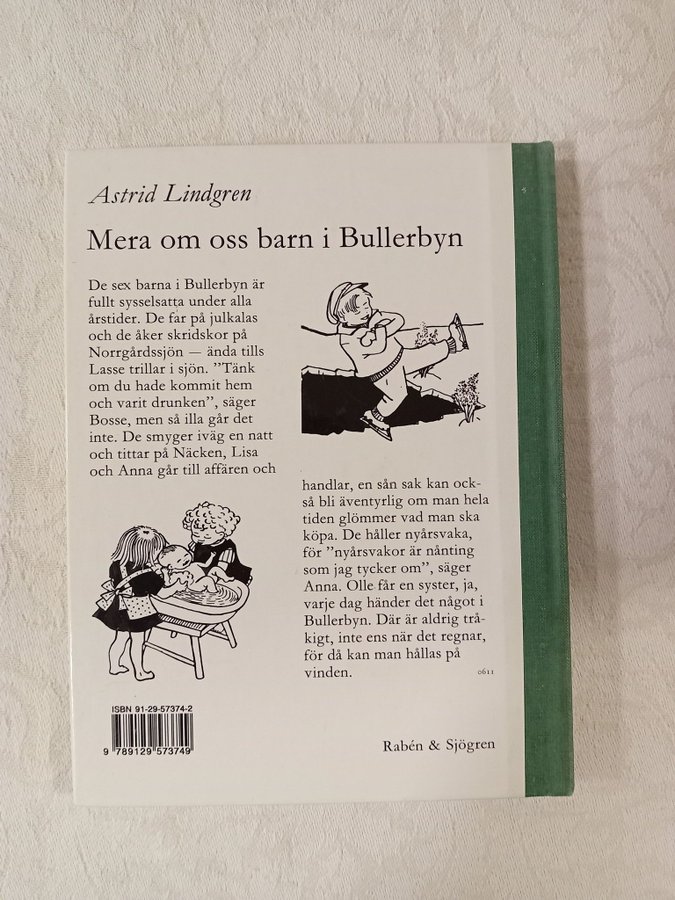 Astrid Lindgren

Mera om oss barn i Bullerbyn

De sex barna i Bullerbyn är fullt sysselsatta under alla årstider. De far på julkalas och de åker skridskor på Norrgårdssjön — ända tills Lasse trillar i sjön. "Tänk om du hade kommit hem och varit drunken", säger Bosse, men så illa går det inte. De smyger iväg en natt och tittar på Näcken, Lisa och Anna går till affären och handlar, en sån sak kan också bli äventyrlig om man hela tiden glömmer vad man ska köpa. De håller nyårsvaka, för "nyårsvakor är nånting som jag tycker om", säger Anna. Olle får en syster, ja, varje dag händer det något i Bullerbyn. Där är aldrig tråkigt, inte ens när det regnar, för då kan man hållas på vinden.

0611

ISBN 91-29-57374-2

9 789129 573749

Rabén & Sjögren